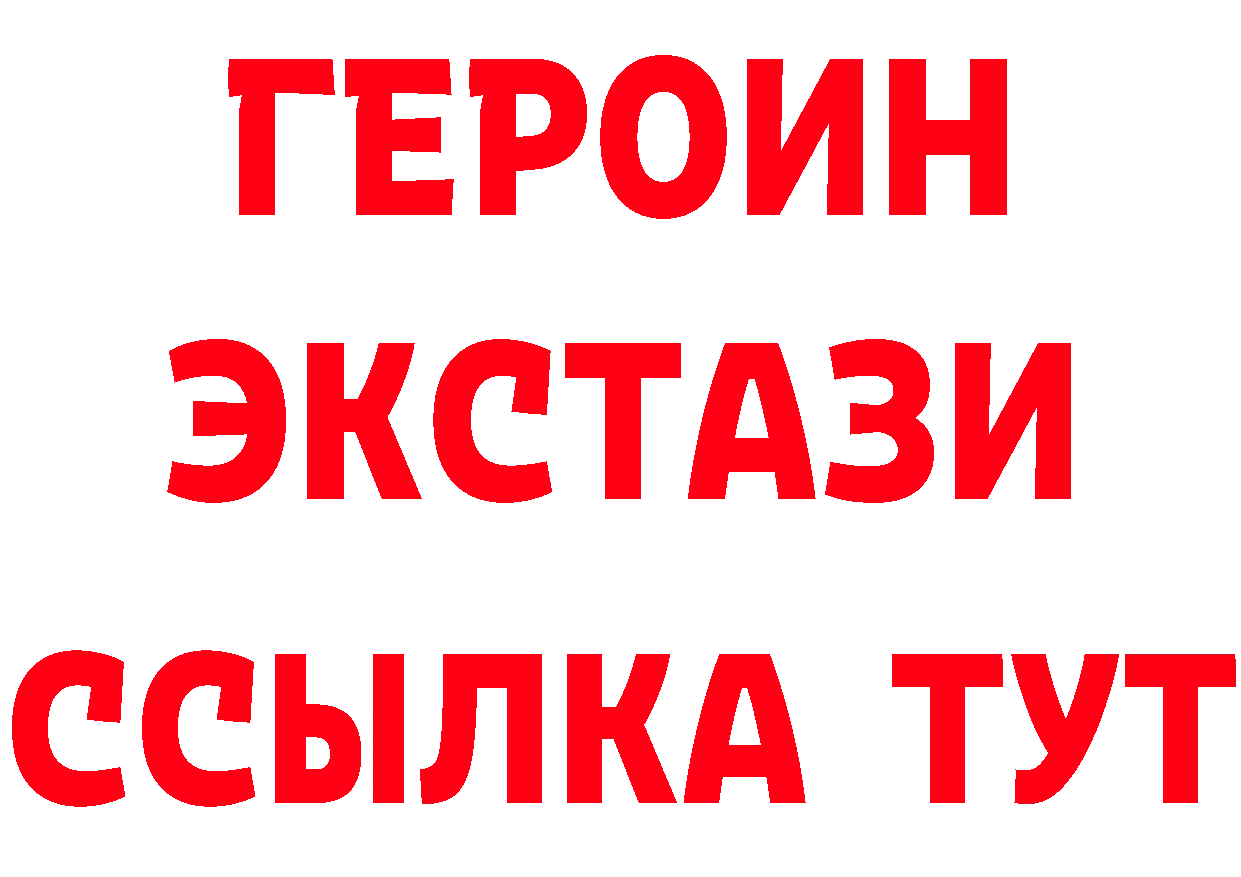 ГЕРОИН
ЭКСТАЗИ
ССЫЛКА ТУТ